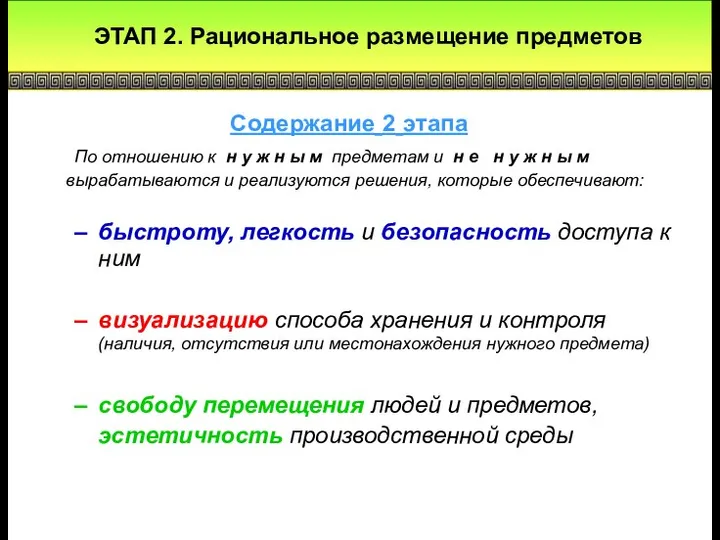 ЭТАП 2. Рациональное размещение предметов

Содержание 2 этапа

По отношению к нужным предметам и не нужным вырабатываются и реализуются решения, которые обеспечивают:

– быстроту, легкость и безопасность доступа к ним

– визуализацию способа хранения и контроля (наличия, отсутствия или местонахождения нужного предмета)

– свободу перемещения людей и предметов, эстетичность производственной среды